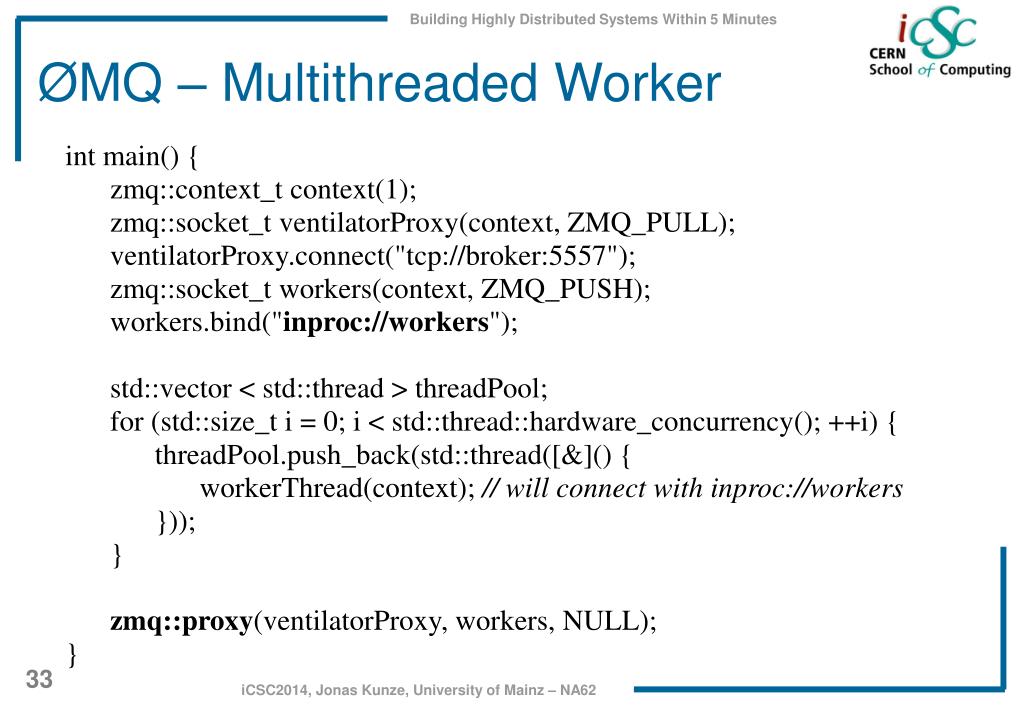 Building Highly Distributed Systems Within 5 Minutes

iCSC CERN School of Computing

ØMQ – Multithreaded Worker

int main() {
zmq::context_t context(1);
zmq::socket_t ventilatorProxy(context, ZMQ_PULL);
ventilatorProxy.connect("tcp://broker:5557");
zmq::socket_t workers(context, ZMQ_PUSH);
workers.bind("inproc://workers");

std::vector < std::thread > threadPool;
for (std::size_t i = 0; i < std::thread::hardware_concurrency(); ++i) {
threadPool.push_back(std::thread([&]() {
workerThread(context); // will connect with inproc://workers
}));
}

zmq::proxy(ventilatorProxy, workers, NULL);
}

33

iCSC2014, Jonas Kunze, University of Mainz – NA62